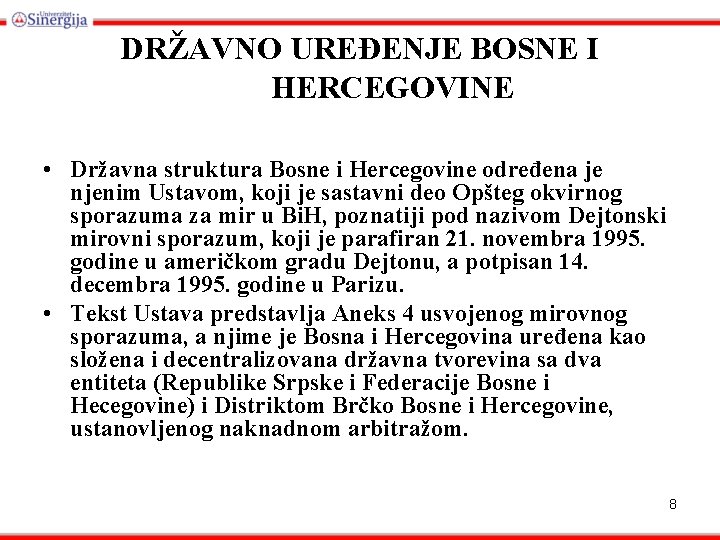 Univerzitet Sinergija

DRŽAVNO UREĐENJE BOSNE I HERCEGOVINE

• Državna struktura Bosne i Hercegovine određena je njenim Ustavom, koji je sastavni deo Opšteg okvirnog sporazuma za mir u BiH, poznatiji pod nazivom Dejtonski mirovni sporazum, koji je parafiran 21. novembra 1995. godine u američkom gradu Dejtonu, a potpisan 14. decembra 1995. godine u Parizu.

• Tekst Ustava predstavlja Aneks 4 usvojenog mirovnog sporazuma, a njime je Bosna i Hercegovina uređena kao složena i decentralizovana državna tvorevina sa dva entiteta (Republike Srpske i Federacije Bosne i Hecegovine) i Distriktom Brčko Bosne i Hercegovine, ustanovljenog naknadnom arbitražom.

8